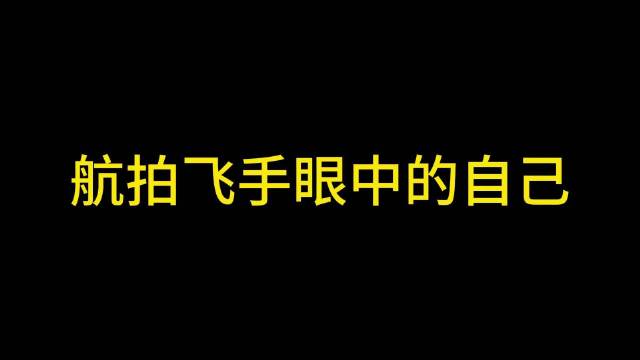 航拍飞手眼中的自己